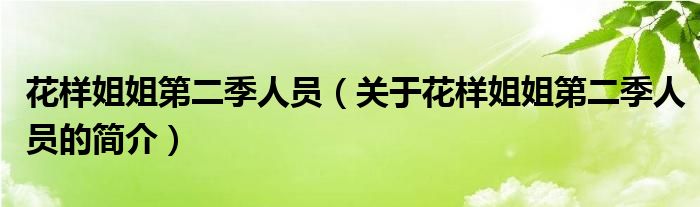 花样姐姐第二季人员（关于花样姐姐第二季人员的简介）